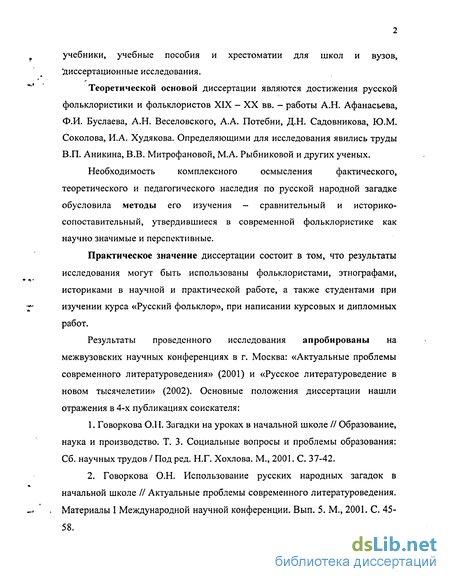 2

учебники, учебные пособия и хрестоматии для школ и вузов, диссертационные исследования.

Теоретической основой диссертации являются достижения русской фольклористики и фольклористов XIX – XX вв. – работы А.Н. Афанасьева, Ф.И. Буслаева, А.Н. Веселовского, А.А. Потебни, Д.Н. Садовникова, Ю.М. Соколова, И.А. Худякова. Определяющими для исследования явились труды В.П. Аникина, В.В. Митрофановой, М.А. Рыбниковой и других ученых.

Необходимость комплексного осмысления фактического, теоретического и педагогического наследия по русской народной загадке обусловила методы его изучения – сравнительный и историко-сопоставительный, утвердившиеся в современной фольклористике как научно значимые и перспективные.

Практическое значение диссертации состоит в том, что результаты исследования могут быть использованы фольклористами, этнографами, историками в научной и практической работе, а также студентами при изучении курса «Русский фольклор», при написании курсовых и дипломных работ.

Результаты проведенного исследования апробированы на межвузовских научных конференциях в г. Москва: «Актуальные проблемы современного литературоведения» (2001) и «Русское литературоведение в новом тысячелетии» (2002). Основные положения диссертации нашли отражения в 4-х публикациях соискателя:

1. Говоркова О.Н. Загадки на уроках в начальной школе // Образование, наука и производство. Т. 3. Социальные вопросы и проблемы образования: Сб. научных трудов / Под ред. Н.Г. Хохлова. М., 2001. С. 37-42.

2. Говоркова О.Н. Использование русских народных загадок в начальной школе // Актуальные проблемы современного литературоведения. Материалы I Международной научной конференции. Вып. 5. М., 2001. С. 45-58.

dsLib.net
библиотека диссертаций